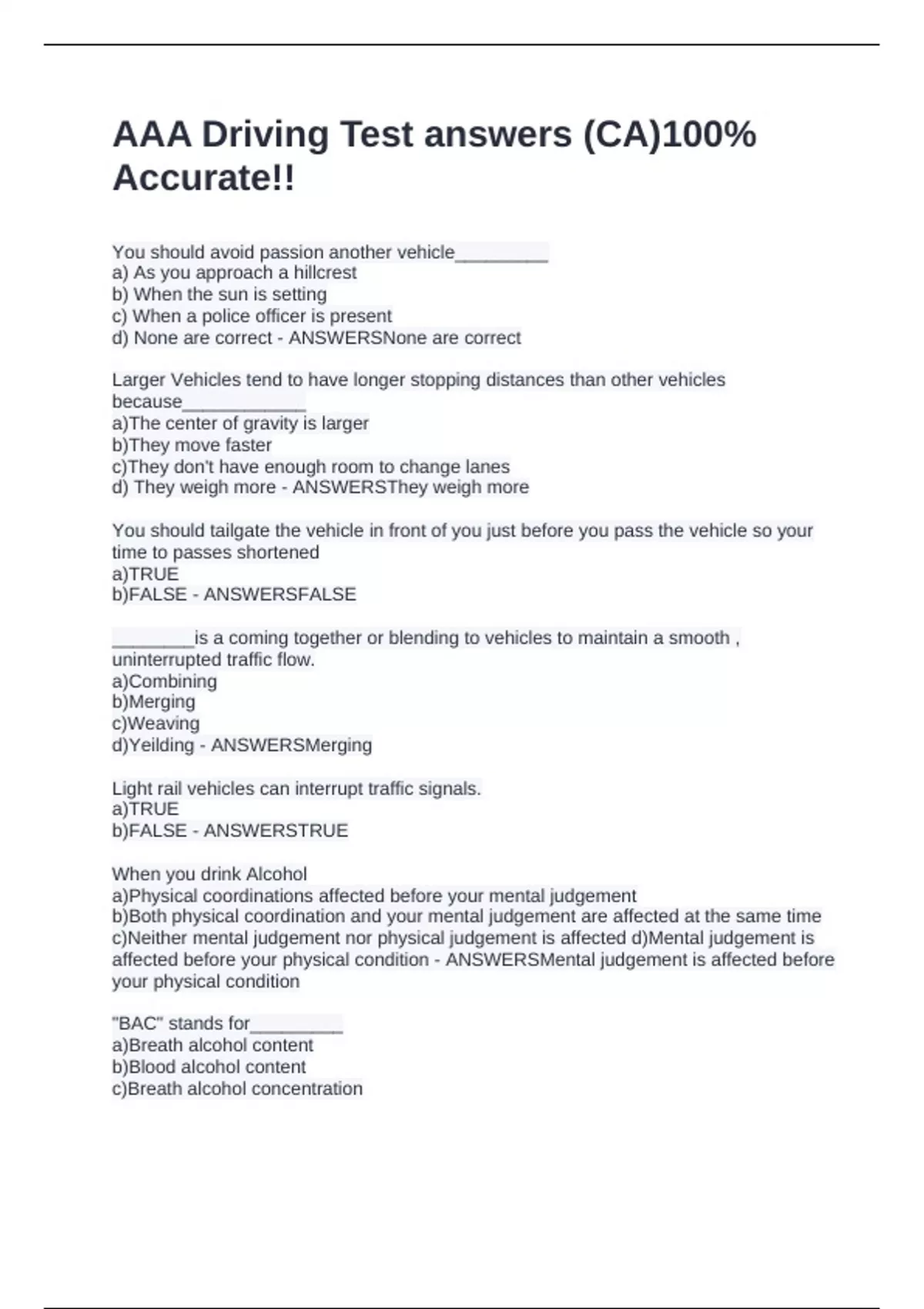 AAA Driving Test answers (CA)100% Accurate!!

You should avoid passion another vehicle_________
a) As you approach a hillcrest
b) When the sun is setting
c) When a police officer is present
d) None are correct - ANSWERSNone are correct

Larger Vehicles tend to have longer stopping distances than other vehicles because____________
a)The center of gravity is larger
b)They move faster
c)They don't have enough room to change lanes
d) They weigh more - ANSWERSThey weigh more

You should tailgate the vehicle in front of you just before you pass the vehicle so your time to passes shortened
a)TRUE
b)FALSE - ANSWERSFALSE

________is a coming together or blending to vehicles to maintain a smooth , uninterrupted traffic flow.
a)Combining
b)Merging
c)Weaving
d)Yeilding - ANSWERSMerging

Light rail vehicles can interrupt traffic signals.
a)TRUE
b)FALSE - ANSWERSTRUE

When you drink Alcohol
a)Physical coordinations affected before your mental judgement
b)Both physical coordination and your mental judgement are affected at the same time
c)Neither mental judgement nor physical judgement is affected d)Mental judgement is affected before your physical condition - ANSWERSMental judgement is affected before your physical condition

"BAC" stands for_________
a)Breath alcohol content
b)Blood alcohol content
c)Breath alcohol concentration